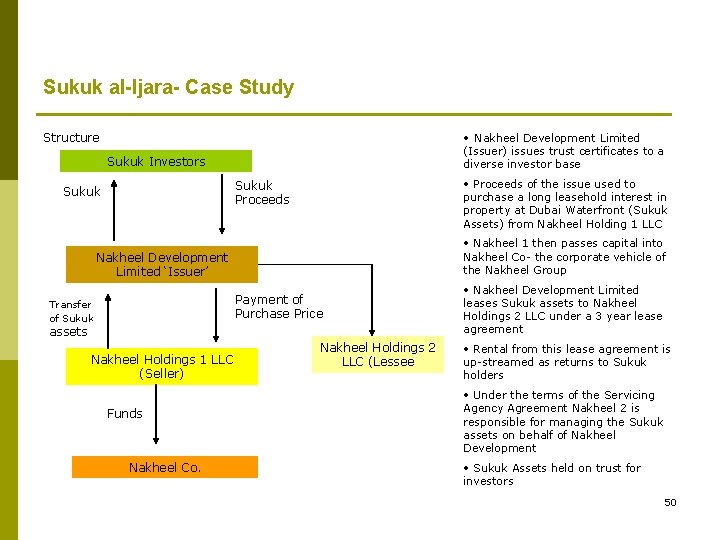 Sukuk al-Ijara- Case Study

Structure

Sukuk Investors

Sukuk

Sukuk Proceeds

Nakheel Development Limited 'Issuer'

Transfer of Sukuk assets

Payment of Purchase Price

Nakheel Holdings 1 LLC (Seller)

Nakheel Holdings 2 LLC (Lessee

Funds

Nakheel Co.

• Nakheel Development Limited (Issuer) issues trust certificates to a diverse investor base

• Proceeds of the issue used to purchase a long leasehold interest in property at Dubai Waterfront (Sukuk Assets) from Nakheel Holding 1 LLC

• Nakheel 1 then passes capital into Nakheel Co- the corporate vehicle of the Nakheel Group

• Nakheel Development Limited leases Sukuk assets to Nakheel Holdings 2 LLC under a 3 year lease agreement

• Rental from this lease agreement is up-streamed as returns to Sukuk holders

• Under the terms of the Servicing Agency Agreement Nakheel 2 is responsible for managing the Sukuk assets on behalf of Nakheel Development

• Sukuk Assets held on trust for investors

50